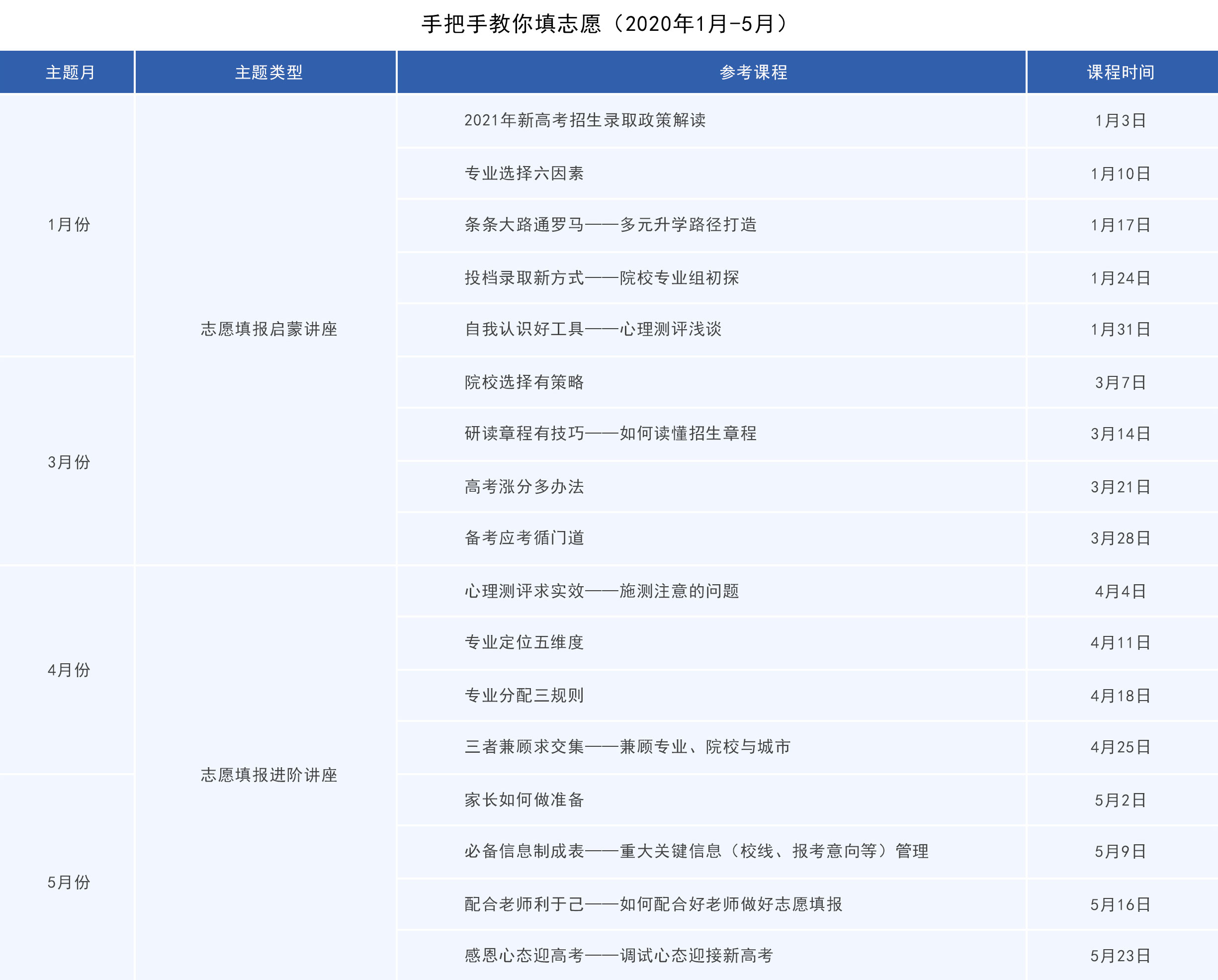 手把手教你填志愿（2020年1月-5月）

| 主题月 | 主题类型 | 参考课程 | 课程时间 |
|---|---|---|---|
| 1月份 | 志愿填报启蒙讲座 | 2021年新高考招生录取政策解读 | 1月3日 |
| | | 专业选择六因素 | 1月10日 |
| | | 条条大路通罗马——多元升学路径打造 | 1月17日 |
| | | 投档录取新方式——院校专业组初探 | 1月24日 |
| | | 自我认识好工具——心理测评浅谈 | 1月31日 |
| 3月份 | | 院校选择有策略 | 3月7日 |
| | | 研读章程有技巧——如何读懂招生章程 | 3月14日 |
| | | 高考涨分多办法 | 3月21日 |
| | | 备考应考循门道 | 3月28日 |
| 4月份 | 志愿填报进阶讲座 | 心理测评求实效——施测注意的问题 | 4月4日 |
| | | 专业定位五维度 | 4月11日 |
| | | 专业分配三规则 | 4月18日 |
| | | 三者兼顾求交集——兼顾专业、院校与城市 | 4月25日 |
| 5月份 | | 家长如何做准备 | 5月2日 |
| | | 必备信息制成表——重大关键信息（校线、报考意向等）管理 | 5月9日 |
| | | 配合老师利于己——如何配合好老师做好志愿填报 | 5月16日 |
| | | 感恩心态迎高考——调试心态迎接新高考 | 5月23日 |